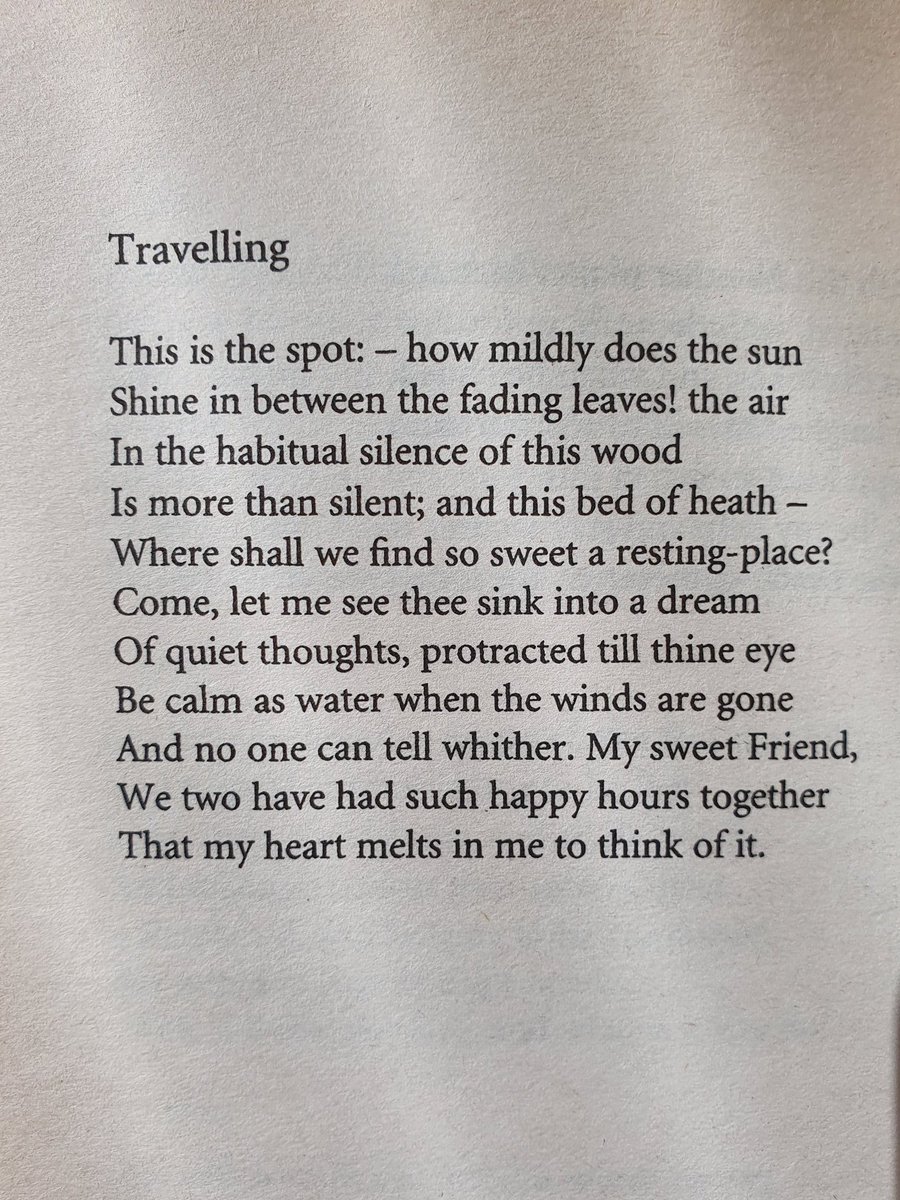 Travelling

This is the spot: – how mildly does the sun
Shine in between the fading leaves! the air
In the habitual silence of this wood
Is more than silent; and this bed of heath –
Where shall we find so sweet a resting-place?
Come, let me see thee sink into a dream
Of quiet thoughts, protracted till thine eye
Be calm as water when the winds are gone
And no one can tell whither. My sweet Friend,
We two have had such happy hours together
That my heart melts in me to think of it.